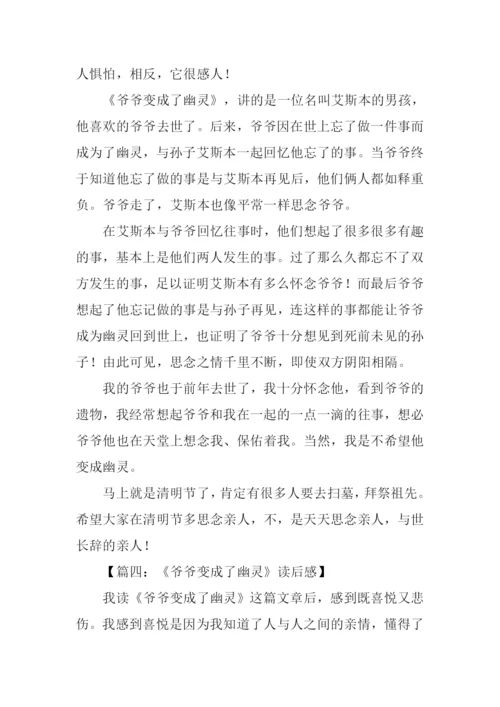 人惧怕，相反，它很感人！

《爷爷变成了幽灵》，讲的是一位名叫艾斯本的男孩，他喜欢的爷爷去世了。后来，爷爷因在世上忘了做一件事而成为了幽灵，与孙子艾斯本一起回忆他忘了的事。当爷爷终于知道他忘了做的事是与艾斯本再见后，他们俩人都如释重负。爷爷走了，艾斯本也像平常一样思念爷爷。

在艾斯本与爷爷回忆往事时，他们想起了很多很多有趣的事，基本上是他们两人发生的事。过了那么久都忘不了双方发生的事，足以证明艾斯本有多么怀念爷爷！而最后爷爷想起了他忘记做的事是与孙子再见，连这样的事都能让爷爷成为幽灵回到世上，也证明了爷爷十分想见到死前未见的孙子！由此可见，思念之情千里不断，即使双方阴阳相隔。

我的爷爷也于前年去世了，我十分怀念他，看到爷爷的遗物，我经常想起爷爷和我在一起的一点一滴的往事，想必爷爷他也在天堂上想念我、保佑着我。当然，我是不希望他变成幽灵。

马上就是清明节了，肯定有很多人要去扫墓，拜祭祖先。希望大家在清明节多思念亲人，不，是天天思念亲人，与世长辞的亲人！

【篇四：《爷爷变成了幽灵》读后感】

我读《爷爷变成了幽灵》这篇文章后，感到既喜悦又悲伤。我感到喜悦是因为我知道了人与人之间的亲情，懂得了